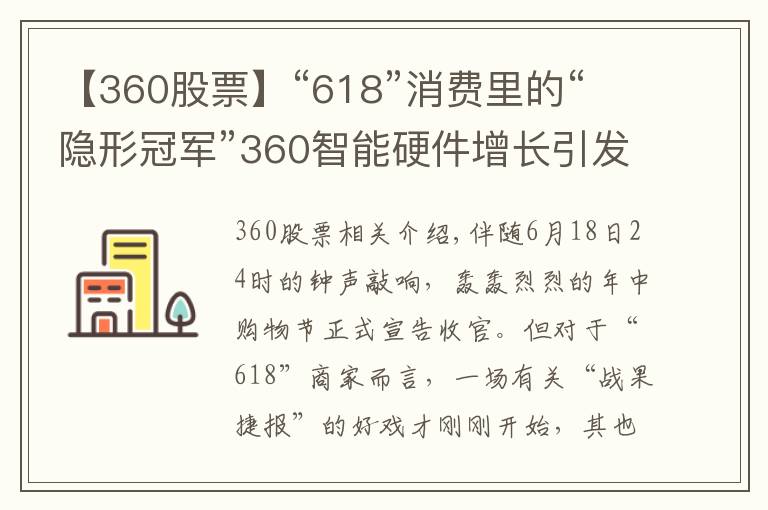 【360股票】“618”消费里的“隐形冠军”360智能硬件增长引发

360股票相关介绍，伴随6月18日24时的钟声敲响，轰轰烈烈的年中购物节正式宣告收官。但对于“618”商家而言，一场有关“战果捷报”的好戏才刚刚开始，其也